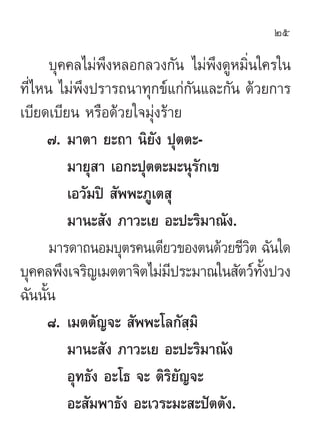 ๒๕

บุคคลไม่พึงหลอกลวงกัน ไม่พึงดูหมิ่นใครในที่ไหน ไม่พึงปรารถนาทุกข์แก่กันและกัน ด้วยการเบียดเบียน หรือด้วยใจมุ่งร้าย

๗. มาตา ยะถา นิยัง ปุตตะ-
มายุสา เอกะปุตตะมะนุรักเข
เอวัมปิ สัพพะภูเตสุ
มานะสัง ภาวะเย อะปะริมาณัง.

มารดาถนอมบุตรคนเดียวของตนด้วยชีวิต ฉันใด บุคคลพึงเจริญเมตตาจิตไม่มีประมาณในสัตว์ทั้งปวง ฉันนั้น

๘. เมตตัญจะ สัพพะโลกัสฺมิ
มานะสัง ภาวะเย อะปะริมาณัง
อุทธัง อะโธ จะ ติริยัญจะ
อะสัมพาธัง อะเวระมะสะปัตตัง.